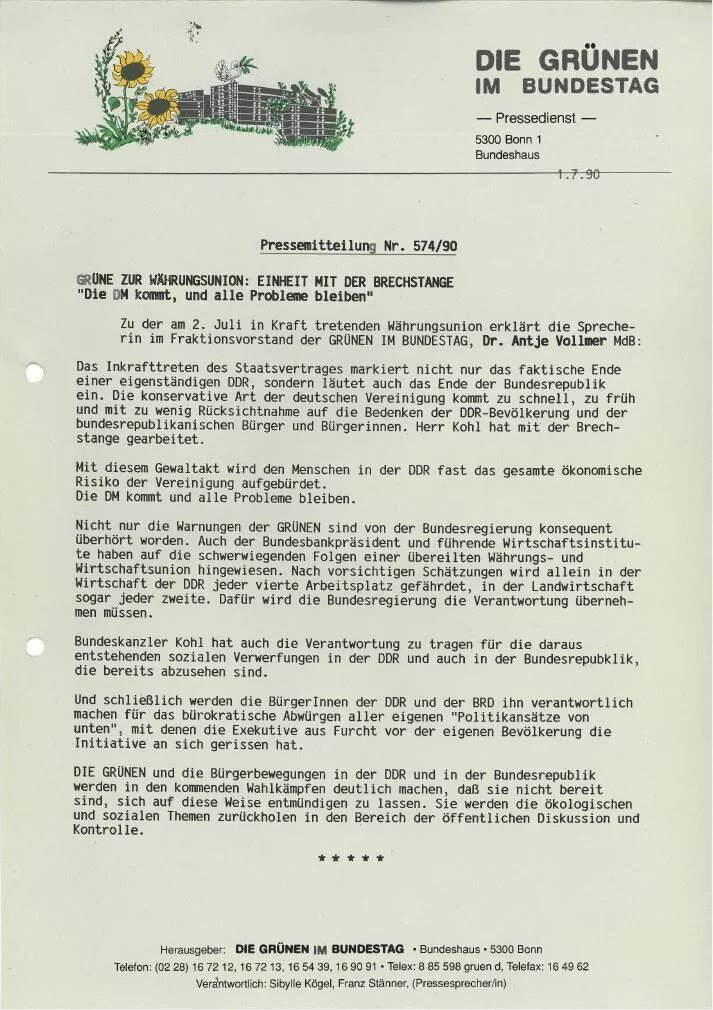 DIE GRÜNEN
IM BUNDESTAG

— Pressedienst —
5300 Bonn 1
Bundeshaus

1.7.90

Pressemitteilung Nr. 574/90

GRÜNE ZUR WÄHRUNGSUNION: EINHEIT MIT DER BRECHSTANGE
"Die DM kommt, und alle Probleme bleiben"

Zu der am 2. Juli in Kraft tretenden Währungsunion erklärt die Sprecherin im Fraktionsvorstand der GRÜNEN IM BUNDESTAG, Dr. Antje Vollmer MdB:

Das Inkrafttreten des Staatsvertrages markiert nicht nur das faktische Ende einer eigenständigen DDR, sondern läutet auch das Ende der Bundesrepublik ein. Die konservative Art der deutschen Vereinigung kommt zu schnell, zu früh und mit zu wenig Rücksichtnahme auf die Bedenken der DDR-Bevölkerung und der bundesrepublikanischen Bürger und Bürgerinnen. Herr Kohl hat mit der Brechstange gearbeitet.

Mit diesem Gewaltakt wird den Menschen in der DDR fast das gesamte ökonomische Risiko der Vereinigung aufgebürdet.
Die DM kommt und alle Probleme bleiben.

Nicht nur die Warnungen der GRÜNEN sind von der Bundesregierung konsequent überhört worden. Auch der Bundesbankpräsident und führende Wirtschaftsinstitute haben auf die schwerwiegenden Folgen einer übereilten Währungs- und Wirtschaftsunion hingewiesen. Nach vorsichtigen Schätzungen wird allein in der Wirtschaft der DDR jeder vierte Arbeitsplatz gefährdet, in der Landwirtschaft sogar jeder zweite. Dafür wird die Bundesregierung die Verantwortung übernehmen müssen.

Bundeskanzler Kohl hat auch die Verantwortung zu tragen für die daraus entstehenden sozialen Verwerfungen in der DDR und auch in der Bundesrepubklik, die bereits abzusehen sind.

Und schließlich werden die BürgerInnen der DDR und der BRD ihn verantwortlich machen für das bürokratische Abwürgen aller eigenen "Politikansätze von unten", mit denen die Exekutive aus Furcht vor der eigenen Bevölkerung die Initiative an sich gerissen hat.

DIE GRÜNEN und die Bürgerbewegungen in der DDR und in der Bundesrepublik werden in den kommenden Wahlkämpfen deutlich machen, daß sie nicht bereit sind, sich auf diese Weise entmündigen zu lassen. Sie werden die ökologischen und sozialen Themen zurückholen in den Bereich der öffentlichen Diskussion und Kontrolle.

* * * * *

Herausgeber: DIE GRÜNEN IM BUNDESTAG • Bundeshaus • 5300 Bonn
Telefon: (02 28) 16 72 12, 16 72 13, 16 54 39, 16 90 91 • Telex: 8 85 598 gruen d, Telefax: 16 49 62
Verantwortlich: Sibylle Kögel, Franz Stänner, (Pressesprecher/in)